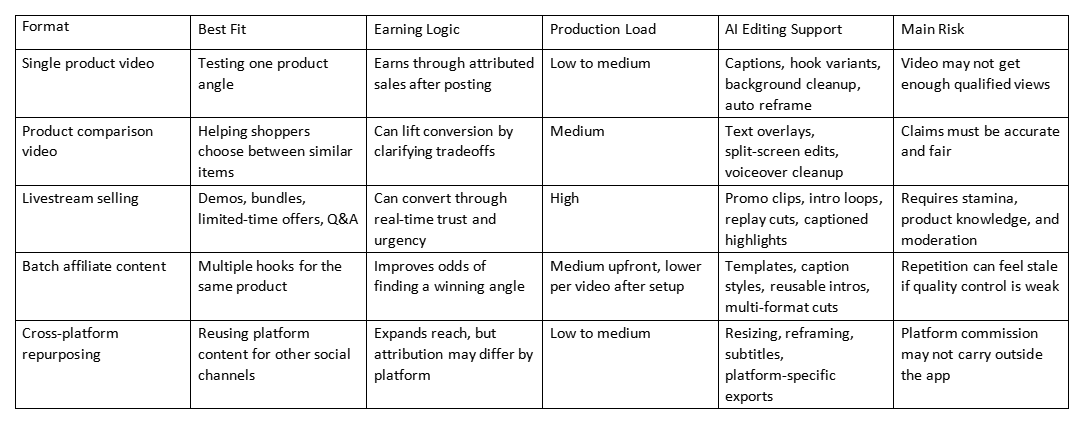 | Format | Best Fit | Earning Logic | Production Load | AI Editing Support | Main Risk |
|---|---|---|---|---|---|
| Single product video | Testing one product angle | Earns through attributed sales after posting | Low to medium | Captions, hook variants, background cleanup, auto reframe | Video may not get enough qualified views |
| Product comparison video | Helping shoppers choose between similar items | Can lift conversion by clarifying tradeoffs | Medium | Text overlays, split-screen edits, voiceover cleanup | Claims must be accurate and fair |
| Livestream selling | Demos, bundles, limited-time offers, Q&A | Can convert through real-time trust and urgency | High | Promo clips, intro loops, replay cuts, captioned highlights | Requires stamina, product knowledge, and moderation |
| Batch affiliate content | Multiple hooks for the same product | Improves odds of finding a winning angle | Medium upfront, lower per video after setup | Templates, caption styles, reusable intros, multi-format cuts | Repetition can feel stale if quality control is weak |
| Cross-platform repurposing | Reusing platform content for other social channels | Expands reach, but attribution may differ by platform | Low to medium | Resizing, reframing, subtitles, platform-specific exports | Platform commission may not carry outside the app |